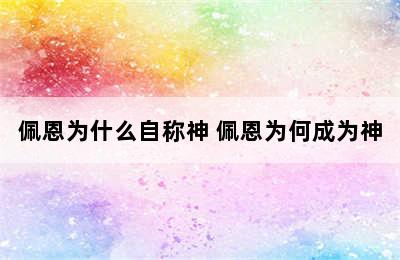 佩恩为什么自称神 佩恩为何成为神